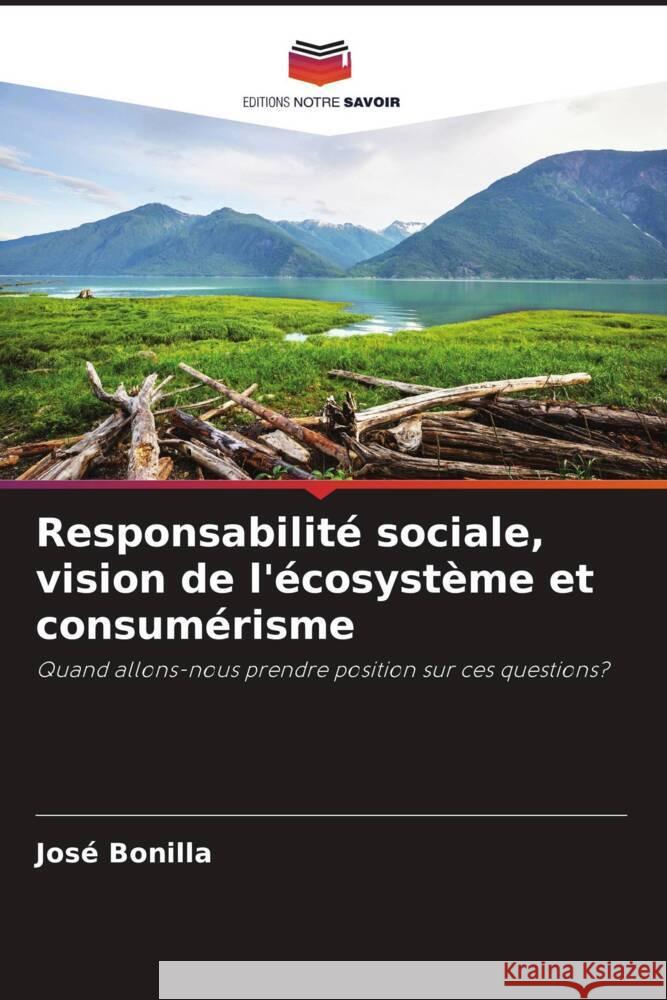 EDITIONS NOTRE SAVOIR

Responsabilité sociale, vision de l'écosystème et consumérisme

Quand allons-nous prendre position sur ces questions?

José Bonilla